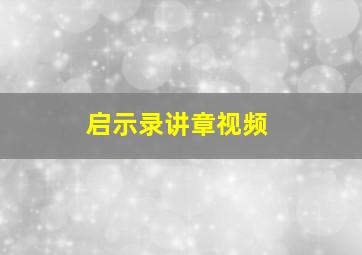 启示录讲章视频